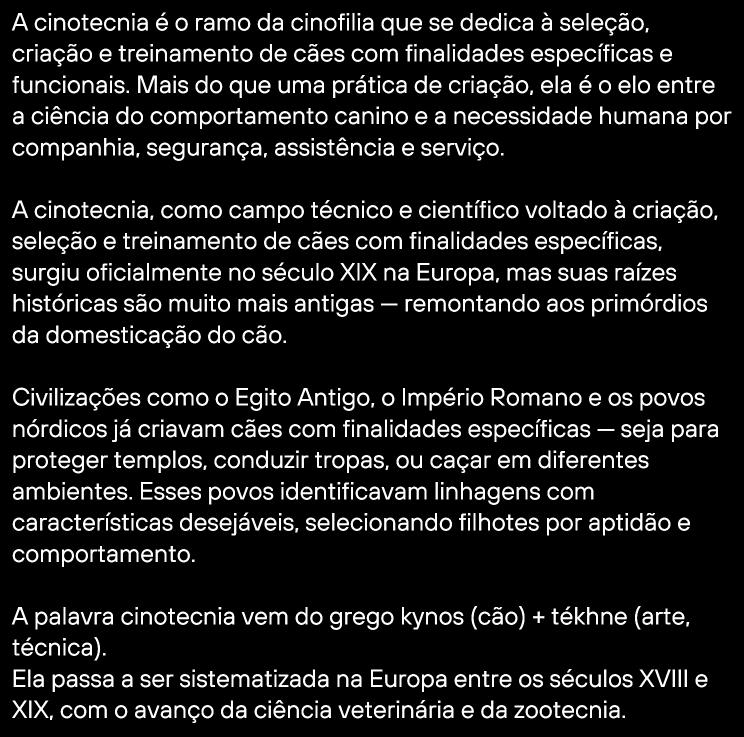 A cinotecnia é o ramo da cinofilia que se dedica à seleção, criação e treinamento de cães com finalidades específicas e funcionais. Mais do que uma prática de criação, ela é o elo entre a ciência do comportamento canino e a necessidade humana por companhia, segurança, assistência e serviço.

A cinotecnia, como campo técnico e científico voltado à criação, seleção e treinamento de cães com finalidades específicas, surgiu oficialmente no século XIX na Europa, mas suas raízes históricas são muito mais antigas — remontando aos primórdios da domesticação do cão.

Civilizações como o Egito Antigo, o Império Romano e os povos nórdicos já criavam cães com finalidades específicas — seja para proteger templos, conduzir tropas, ou caçar em diferentes ambientes. Esses povos identificavam linhagens com características desejáveis, selecionando filhotes por aptidão e comportamento.

A palavra cinotecnia vem do grego kynos (cão) + tékhne (arte, técnica).
Ela passa a ser sistematizada na Europa entre os séculos XVIII e XIX, com o avanço da ciência veterinária e da zootecnia.